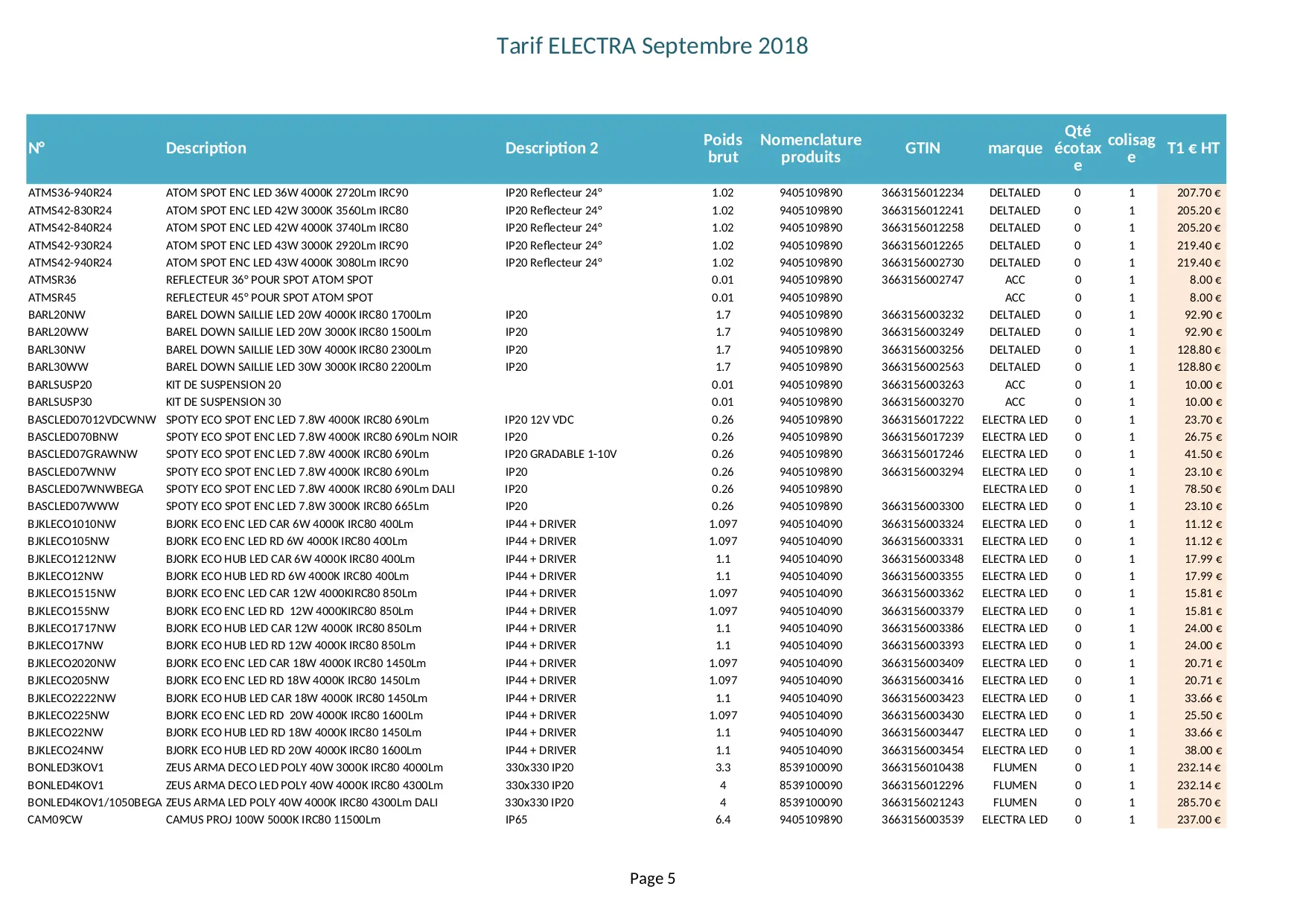 Tarif ELECTRA Septembre 2018

| N° | Description | Description 2 | Poids brut | Nomenclature produits | GTIN | marque | Qté écotaxe | colisage | T1 € HT |
|---|---|---|---|---|---|---|---|---|---|
| ATMS36-940R24 | ATOM SPOT ENC LED 36W 4000K 2720Lm IRC90 | IP20 Reflecteur 24° | 1.02 | 9405109890 | 3663156012234 | DELTALED | 0 | 1 | 207.70 € |
| ATMS42-830R24 | ATOM SPOT ENC LED 42W 3000K 3560Lm IRC80 | IP20 Reflecteur 24° | 1.02 | 9405109890 | 3663156012241 | DELTALED | 0 | 1 | 205.20 € |
| ATMS42-840R24 | ATOM SPOT ENC LED 42W 4000K 3740Lm IRC80 | IP20 Reflecteur 24° | 1.02 | 9405109890 | 3663156012258 | DELTALED | 0 | 1 | 205.20 € |
| ATMS42-930R24 | ATOM SPOT ENC LED 43W 3000K 2920Lm IRC90 | IP20 Reflecteur 24° | 1.02 | 9405109890 | 3663156012265 | DELTALED | 0 | 1 | 219.40 € |
| ATMS42-940R24 | ATOM SPOT ENC LED 43W 4000K 3080Lm IRC90 | IP20 Reflecteur 24° | 1.02 | 9405109890 | 3663156002730 | DELTALED | 0 | 1 | 219.40 € |
| ATMSR36 | REFLECTEUR 36° POUR SPOT ATOM SPOT | | 0.01 | 9405109890 | 3663156002747 | ACC | 0 | 1 | 8.00 € |
| ATMSR45 | REFLECTEUR 45° POUR SPOT ATOM SPOT | | 0.01 | 9405109890 | | ACC | 0 | 1 | 8.00 € |
| BARL20NW | BAREL DOWN SAILLIE LED 20W 4000K IRC80 1700Lm | IP20 | 1.7 | 9405109890 | 3663156003232 | DELTALED | 0 | 1 | 92.90 € |
| BARL20WW | BAREL DOWN SAILLIE LED 20W 3000K IRC80 1500Lm | IP20 | 1.7 | 9405109890 | 3663156003249 | DELTALED | 0 | 1 | 92.90 € |
| BARL30NW | BAREL DOWN SAILLIE LED 30W 4000K IRC80 2300Lm | IP20 | 1.7 | 9405109890 | 3663156003256 | DELTALED | 0 | 1 | 128.80 € |
| BARL30WW | BAREL DOWN SAILLIE LED 30W 3000K IRC80 2200Lm | IP20 | 1.7 | 9405109890 | 3663156002563 | DELTALED | 0 | 1 | 128.80 € |
| BARLSUSP20 | KIT DE SUSPENSION 20 | | 0.01 | 9405109890 | 3663156003263 | ACC | 0 | 1 | 10.00 € |
| BARLSUSP30 | KIT DE SUSPENSION 30 | | 0.01 | 9405109890 | 3663156003270 | ACC | 0 | 1 | 10.00 € |
| BASCLED07012VDCWNW | SPOTY ECO SPOT ENC LED 7.8W 4000K IRC80 690Lm | IP20 12V VDC | 0.26 | 9405109890 | 3663156017222 | ELECTRA LED | 0 | 1 | 23.70 € |
| BASCLED070BNW | SPOTY ECO SPOT ENC LED 7.8W 4000K IRC80 690Lm NOIR | IP20 | 0.26 | 9405109890 | 3663156017239 | ELECTRA LED | 0 | 1 | 26.75 € |
| BASCLED07GRAWNW | SPOTY ECO SPOT ENC LED 7.8W 4000K IRC80 690Lm | IP20 GRADABLE 1-10V | 0.26 | 9405109890 | 3663156017246 | ELECTRA LED | 0 | 1 | 41.50 € |
| BASCLED07WNW | SPOTY ECO SPOT ENC LED 7.8W 4000K IRC80 690Lm | IP20 | 0.26 | 9405109890 | 3663156003294 | ELECTRA LED | 0 | 1 | 23.10 € |
| BASCLED07WNWBEGA | SPOTY ECO SPOT ENC LED 7.8W 4000K IRC80 690Lm DALI | IP20 | 0.26 | 9405109890 | | ELECTRA LED | 0 | 1 | 78.50 € |
| BASCLED07WWW | SPOTY ECO SPOT ENC LED 7.8W 3000K IRC80 665Lm | IP20 | 0.26 | 9405109890 | 3663156003300 | ELECTRA LED | 0 | 1 | 23.10 € |
| BJKLECO1010NW | BJORK ECO ENC LED CAR 6W 4000K IRC80 400Lm | IP44 + DRIVER | 1.097 | 9405104090 | 3663156003324 | ELECTRA LED | 0 | 1 | 11.12 € |
| BJKLECO105NW | BJORK ECO ENC LED RD 6W 4000K IRC80 400Lm | IP44 + DRIVER | 1.097 | 9405104090 | 3663156003331 | ELECTRA LED | 0 | 1 | 11.12 € |
| BJKLECO1212NW | BJORK ECO HUB LED CAR 6W 4000K IRC80 400Lm | IP44 + DRIVER | 1.1 | 9405104090 | 3663156003348 | ELECTRA LED | 0 | 1 | 17.99 € |
| BJKLECO12NW | BJORK ECO HUB LED RD 6W 4000K IRC80 400Lm | IP44 + DRIVER | 1.1 | 9405104090 | 3663156003355 | ELECTRA LED | 0 | 1 | 17.99 € |
| BJKLECO1515NW | BJORK ECO ENC LED CAR 12W 4000KIRC80 850Lm | IP44 + DRIVER | 1.097 | 9405104090 | 3663156003362 | ELECTRA LED | 0 | 1 | 15.81 € |
| BJKLECO155NW | BJORK ECO ENC LED RD 12W 4000KIRC80 850Lm | IP44 + DRIVER | 1.097 | 9405104090 | 3663156003379 | ELECTRA LED | 0 | 1 | 15.81 € |
| BJKLECO1717NW | BJORK ECO HUB LED CAR 12W 4000K IRC80 850Lm | IP44 + DRIVER | 1.1 | 9405104090 | 3663156003386 | ELECTRA LED | 0 | 1 | 24.00 € |
| BJKLECO17NW | BJORK ECO HUB LED RD 12W 4000K IRC80 850Lm | IP44 + DRIVER | 1.1 | 9405104090 | 3663156003393 | ELECTRA LED | 0 | 1 | 24.00 € |
| BJKLECO2020NW | BJORK ECO ENC LED CAR 18W 4000K IRC80 1450Lm | IP44 + DRIVER | 1.097 | 9405104090 | 3663156003409 | ELECTRA LED | 0 | 1 | 20.71 € |
| BJKLECO205NW | BJORK ECO ENC LED RD 18W 4000K IRC80 1450Lm | IP44 + DRIVER | 1.097 | 9405104090 | 3663156003416 | ELECTRA LED | 0 | 1 | 20.71 € |
| BJKLECO2222NW | BJORK ECO HUB LED CAR 18W 4000K IRC80 1450Lm | IP44 + DRIVER | 1.1 | 9405104090 | 3663156003423 | ELECTRA LED | 0 | 1 | 33.66 € |
| BJKLECO225NW | BJORK ECO ENC LED RD 20W 4000K IRC80 1600Lm | IP44 + DRIVER | 1.097 | 9405104090 | 3663156003430 | ELECTRA LED | 0 | 1 | 25.50 € |
| BJKLECO22NW | BJORK ECO HUB LED RD 18W 4000K IRC80 1450Lm | IP44 + DRIVER | 1.1 | 9405104090 | 3663156003447 | ELECTRA LED | 0 | 1 | 33.66 € |
| BJKLECO24NW | BJORK ECO HUB LED RD 20W 4000K IRC80 1600Lm | IP44 + DRIVER | 1.1 | 9405104090 | 3663156003454 | ELECTRA LED | 0 | 1 | 38.00 € |
| BONLED3KOV1 | ZEUS ARMA DECO LED POLY 40W 3000K IRC80 4000Lm | 330x330 IP20 | 3.3 | 8539100090 | 3663156010438 | FLUMEN | 0 | 1 | 232.14 € |
| BONLED4KOV1 | ZEUS ARMA DECO LED POLY 40W 4000K IRC80 4300Lm | 330x330 IP20 | 4 | 8539100090 | 3663156012296 | FLUMEN | 0 | 1 | 232.14 € |
| BONLED4KOV1/1050BEGA | ZEUS ARMA LED POLY 40W 4000K IRC80 4300Lm DALI | 330x330 IP20 | 4 | 8539100090 | 3663156021243 | FLUMEN | 0 | 1 | 285.70 € |
| CAM09CW | CAMUS PROJ 100W 5000K IRC80 11500Lm | IP65 | 6.4 | 9405109890 | 3663156003539 | ELECTRA LED | 0 | 1 | 237.00 € |

Page 5